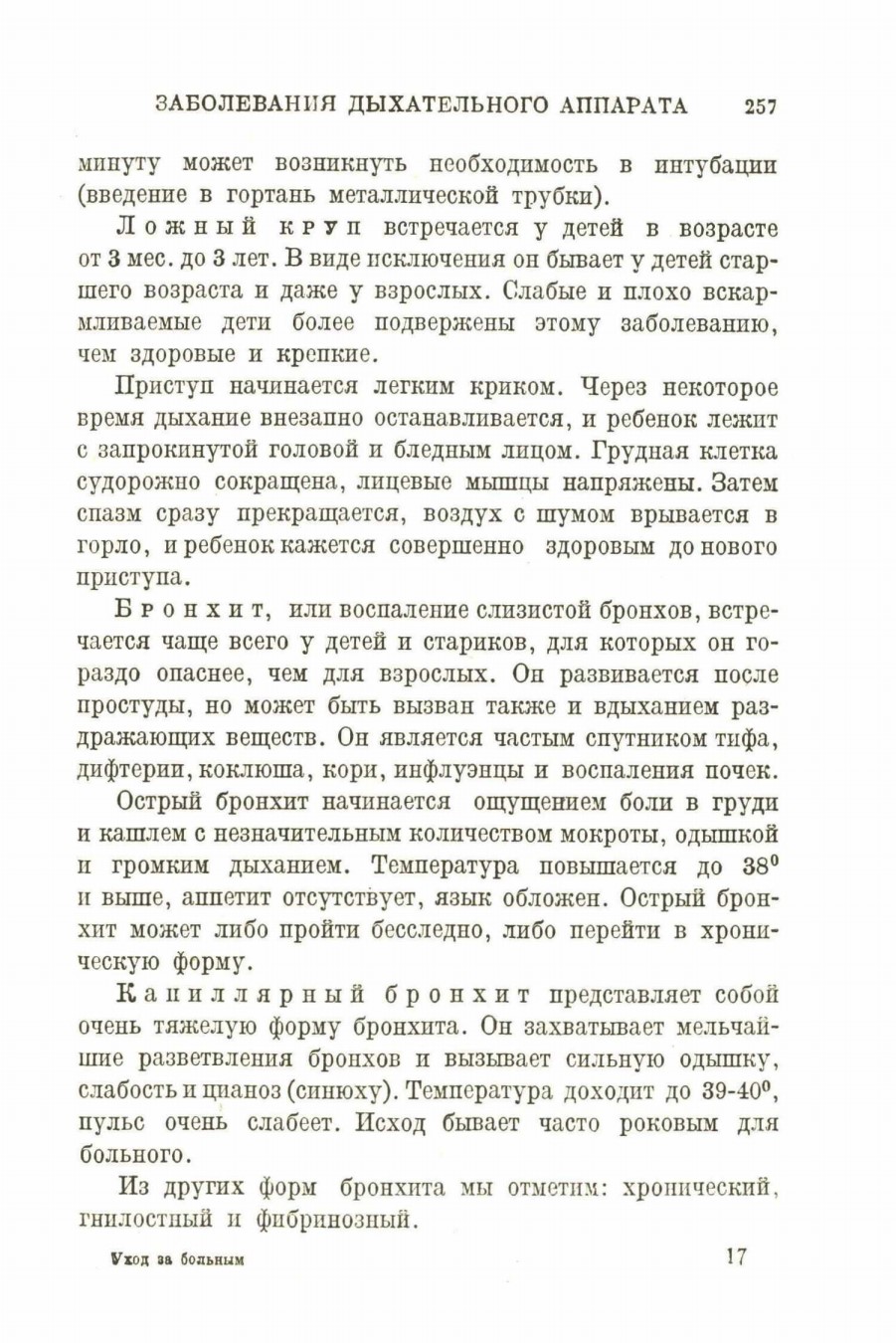 ЗАБОЛЕВАНИЯ ДЫХАТЕЛЬНОГО АППАРАТА 257

минуту может возникнуть необходимость в интубации (введение в гортань металлической трубки).

Ложный круп встречается у детей в возрасте от 3 мес. до 3 лет. В виде исключения он бывает у детей старшего возраста и даже у взрослых. Слабые и плохо вскармливаемые дети более подвержены этому заболеванию, чем здоровые и крепкие.

Приступ начинается легким криком. Через некоторое время дыхание внезапно останавливается, и ребенок лежит с запрокинутой головой и бледным лицом. Грудная клетка судорожно сокращена, лицевые мышцы напряжены. Затем спазм сразу прекращается, воздух с шумом врывается в горло, и ребенок кажется совершенно здоровым до нового приступа.

Бронхит, или воспаление слизистой бронхов, встречается чаще всего у детей и стариков, для которых он гораздо опаснее, чем для взрослых. Он развивается после простуды, но может быть вызван также и вдыханием раздражающих веществ. Он является частым спутником тифа, дифтерии, коклюша, кори, инфлуэнцы и воспаления почек.

Острый бронхит начинается ощущением боли в груди и кашлем с незначительным количеством мокроты, одышкой и громким дыханием. Температура повышается до $38^0$ и выше, аппетит отсутствует, язык обложен. Острый бронхит может либо пройти бесследно, либо перейти в хроническую форму.

Капиллярный бронхит представляет собой очень тяжелую форму бронхита. Он захватывает мельчайшие разветвления бронхов и вызывает сильную одышку, слабость и цианоз (синюху). Температура доходит до $39$-$40^0$, пульс очень слабеет. Исход бывает часто роковым для больного.

Из других форм бронхита мы отметим: хронический, гнилостный и фибринозный.

Уход за больным 17